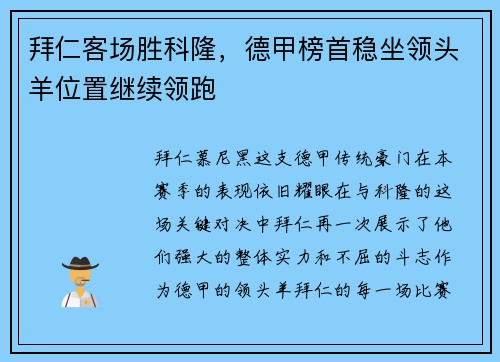 拜仁客场胜科隆，德甲榜首稳坐领头羊位置继续领跑

拜仁慕尼黑这支德甲传统豪门在本赛季的表现依旧耀眼在与科隆的这场关键对决中拜仁再一次展示了他们强大的整体实力和不屈的斗志作为德甲的领头羊拜仁的每一场比赛